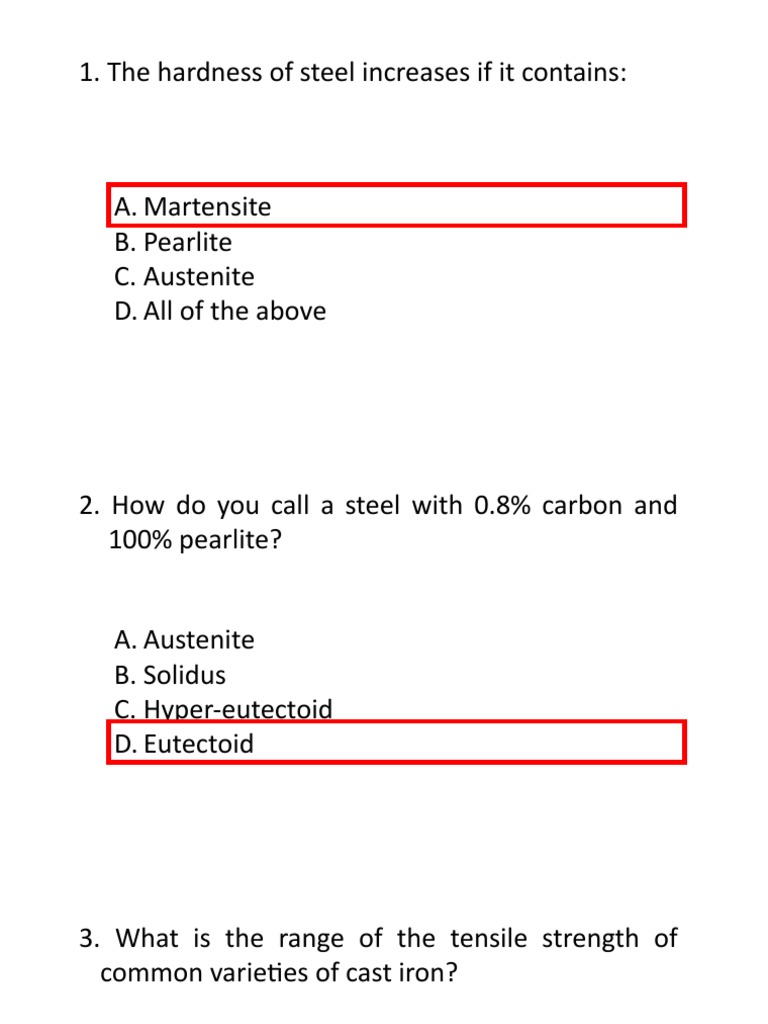 1. The hardness of steel increases if it contains:

A. Martensite
B. Pearlite
C. Austenite
D. All of the above

2. How do you call a steel with 0.8% carbon and 100% pearlite?

A. Austenite
B. Solidus
C. Hyper-eutectoid
D. Eutectoid

3. What is the range of the tensile strength of common varieties of cast iron?